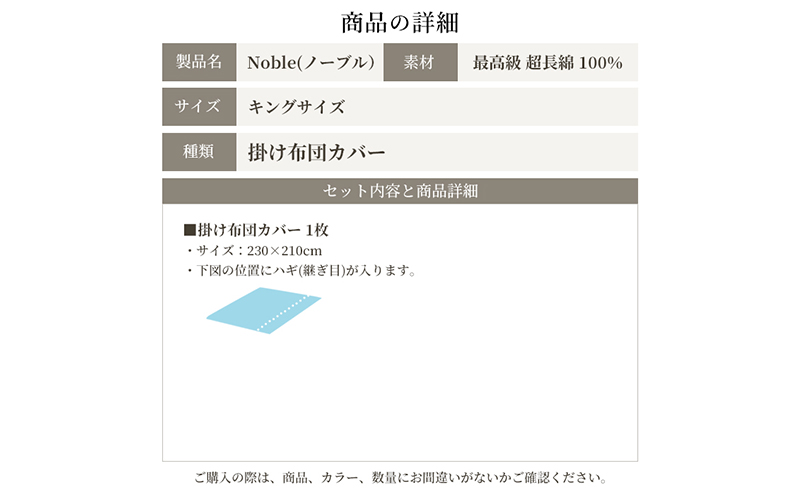 商品の詳細

| 製品名 | Noble(ノーブル) | 素材 | 最高級 超長綿 100% |
|---|---|---|---|
| サイズ | キングサイズ | | |
| 種類 | 掛け布団カバー | | |

セット内容と商品詳細

■掛け布団カバー 1枚
・サイズ：230×210cm
・下図の位置にハギ(継ぎ目)が入ります。

ご購入の際は、商品、カラー、数量にお間違いがないかご確認ください。